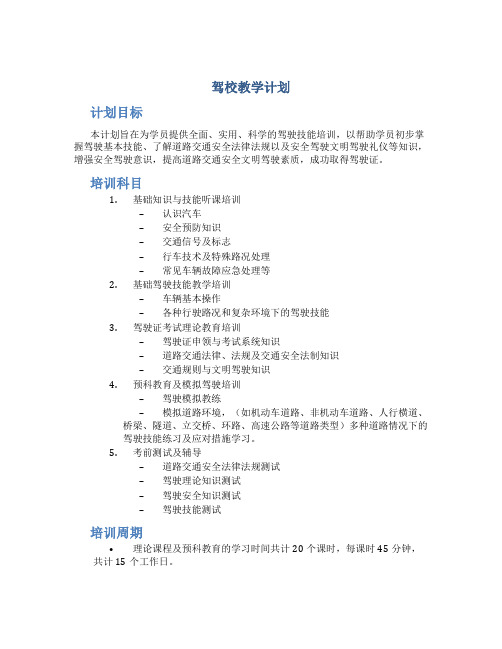 驾校教学计划

计划目标

本计划旨在为学员提供全面、实用、科学的驾驶技能培训，以帮助学员初步掌握驾驶基本技能、了解道路交通安全法律法规以及安全驾驶文明驾驶礼仪等知识，增强安全驾驶意识，提高道路交通安全文明驾驶素质，成功取得驾驶证。

培训科目

1. 基础知识与技能听课培训
– 认识汽车
– 安全预防知识
– 交通信号及标志
– 行车技术及特殊路况处理
– 常见车辆故障应急处理等
2. 基础驾驶技能教学培训
– 车辆基本操作
– 各种行驶路况和复杂环境下的驾驶技能
3. 驾驶证考试理论教育培训
– 驾驶证申领与考试系统知识
– 道路交通法律、法规及交通安全法制知识
– 交通规则与文明驾驶知识
4. 预科教育及模拟驾驶培训
– 驾驶模拟教练
– 模拟道路环境，（如机动车道路、非机动车道路、人行横道、桥梁、隧道、立交桥、环路、高速公路等道路类型）多种道路情况下的驾驶技能练习及应对措施学习。
5. 考前测试及辅导
– 道路交通安全法律法规测试
– 驾驶理论知识测试
– 驾驶安全知识测试
– 驾驶技能测试

培训周期

• 理论课程及预科教育的学习时间共计 20 个课时，每课时 45 分钟，共计 15 个工作日。